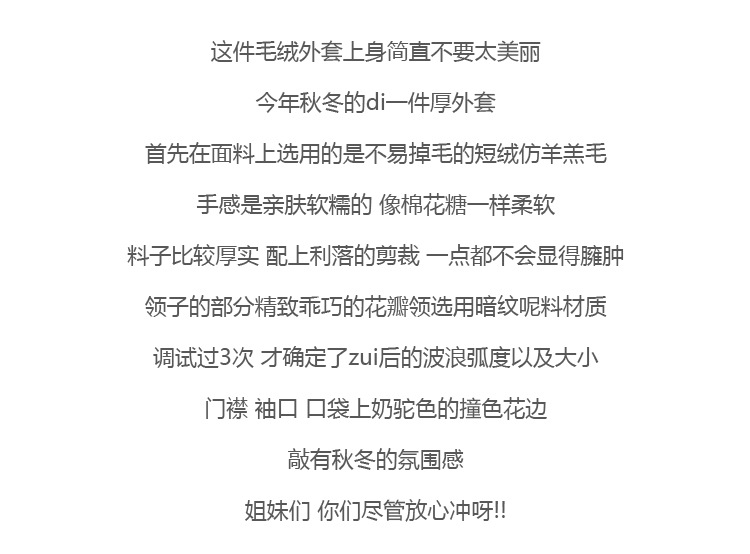 这件毛绒外套上身简直不要太美丽

今年秋冬的di一件厚外套

首先在面料上选用的是不易掉毛的短绒仿羊羔毛

手感是亲肤软糯的 像棉花糖一样柔软

料子比较厚实 配上利落的剪裁 一点都不会显得臃肿

领子的部分精致乖巧的花瓣领选用暗纹呢料材质

调试过3次 才确定了zui后的波浪弧度以及大小

门襟 袖口 口袋上奶驼色的撞色花边

敲有秋冬的氛围感

姐妹们 你们尽管放心冲呀!!